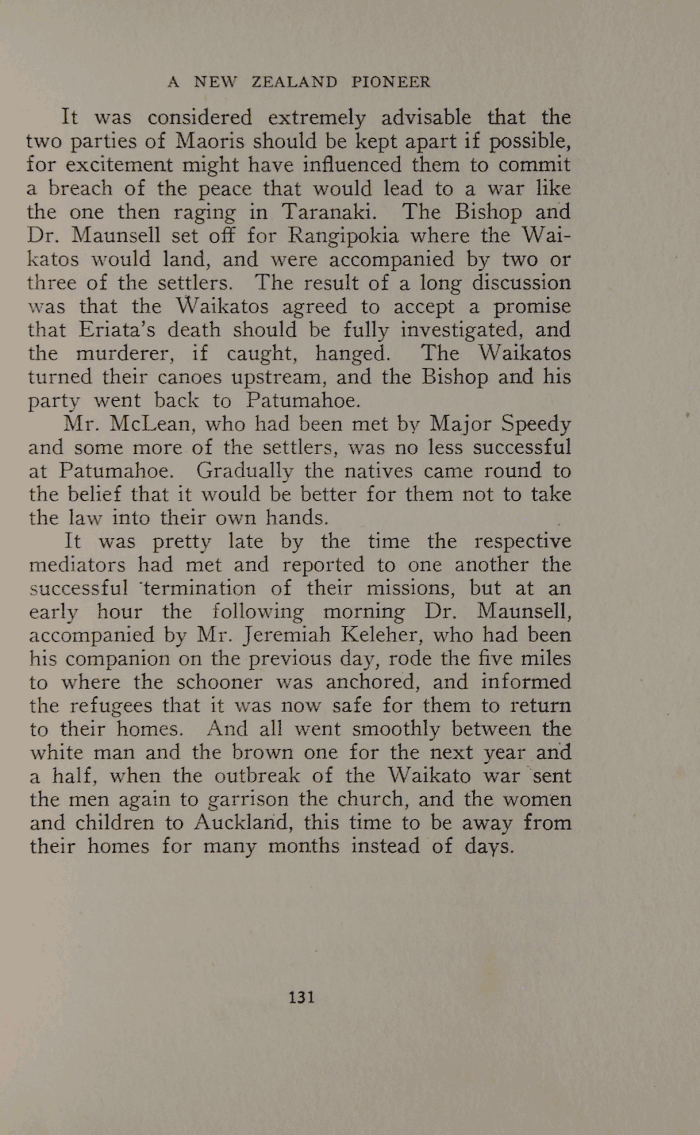 A NEW ZEALAND PIONEER

It was considered extremely advisable that the two parties of Maoris should be kept apart if possible, for excitement might have influenced them to commit a breach of the peace that would lead to a war like the one then raging in Taranaki. The Bishop and Dr. Maunsell set off for Rangipokia where the Waikatos would land, and were accompanied by two or three of the settlers. The result of a long discussion was that the Waikatos agreed to accept a promise that Eriata's death should be fully investigated, and the murderer, if caught, hanged. The Waikatos turned their canoes upstream, and the Bishop and his party went back to Patumahoe.

Mr. McLean, who had been met by Major Speedy and some more of the settlers, was no less successful at Patumahoe. Gradually the natives came round to the belief that it would be better for them not to take the law into their own hands.

It was pretty late by the time the respective mediators had met and reported to one another the successful termination of their missions, but at an early hour the following morning Dr. Maunsell, accompanied by Mr. Jeremiah Keleher, who had been his companion on the previous day, rode the five miles to where the schooner was anchored, and informed the refugees that it was now safe for them to return to their homes. And all went smoothly between the white man and the brown one for the next year and a half, when the outbreak of the Waikato war sent the men again to garrison the church, and the women and children to Auckland, this time to be away from their homes for many months instead of days.

131